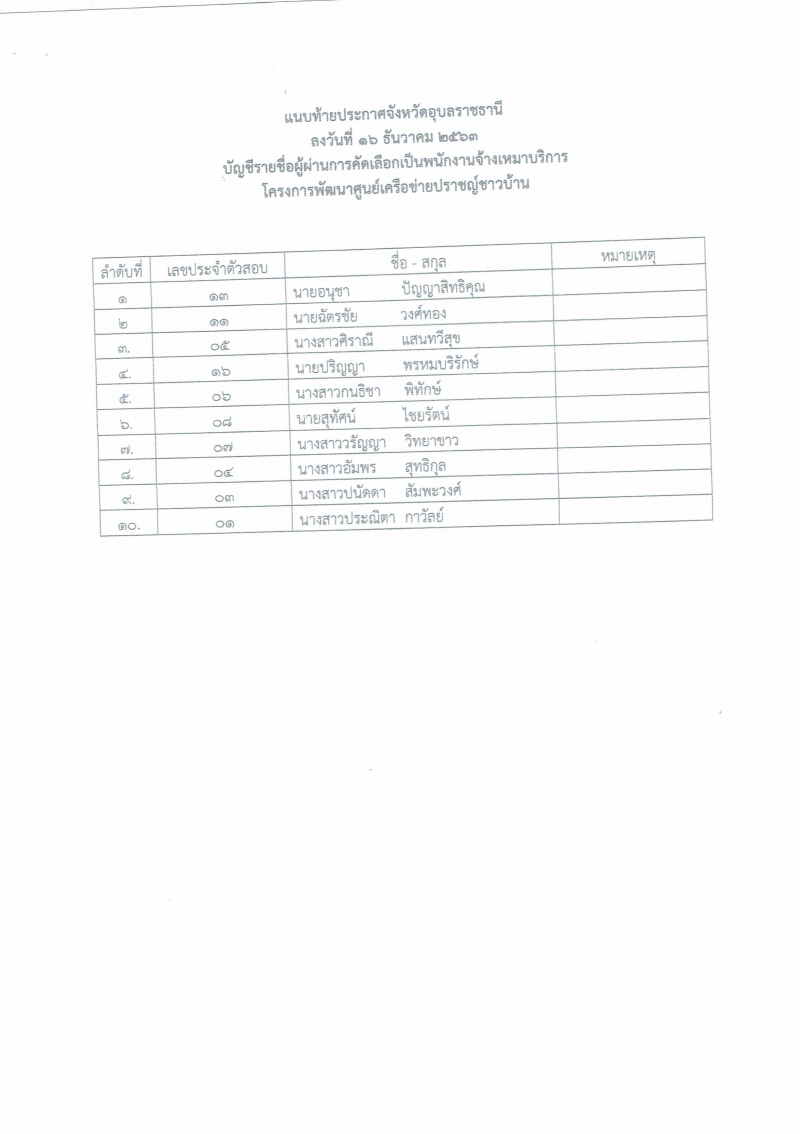 แนบท้ายประกาศจังหวัดอุบลราชธานี
ลงวันที่ ๑๖ ธันวาคม ๒๕๖๓
บัญชีรายชื่อผู้ผ่านการคัดเลือกเป็นพนักงานจ้างเหมาบริการ
โครงการพัฒนาศูนย์เครือข่ายปราชญ์ชาวบ้าน

| ลำดับที่ | เลขประจำตัวสอบ | ชื่อ - สกุล | หมายเหตุ |
|---|---|---|---|
| ๑ | ๑๓ | นายอนุชา ปัญญาสิทธิคุณ | |
| ๒ | ๑๑ | นายฉัตรชัย วงศ์ทอง | |
| ๓. | ๐๕ | นางสาวศิราณี แสนทวีสุข | |
| ๔. | ๑๖ | นายปริญญา พรหมบริรักษ์ | |
| ๕. | ๐๖ | นางสาวกนธิชา พิทักษ์ | |
| ๖. | ๐๘ | นายสุทัศน์ ไชยรัตน์ | |
| ๗. | ๐๗ | นางสาววรัญญา วิทยาขาว | |
| ๘. | ๐๔ | นางสาวอัมพร สุทธิกุล | |
| ๙. | ๐๓ | นางสาวปนัดดา สัมพะวงศ์ | |
| ๑๐. | ๐๑ | นางสาวประณิตา กาวัลย์ | |